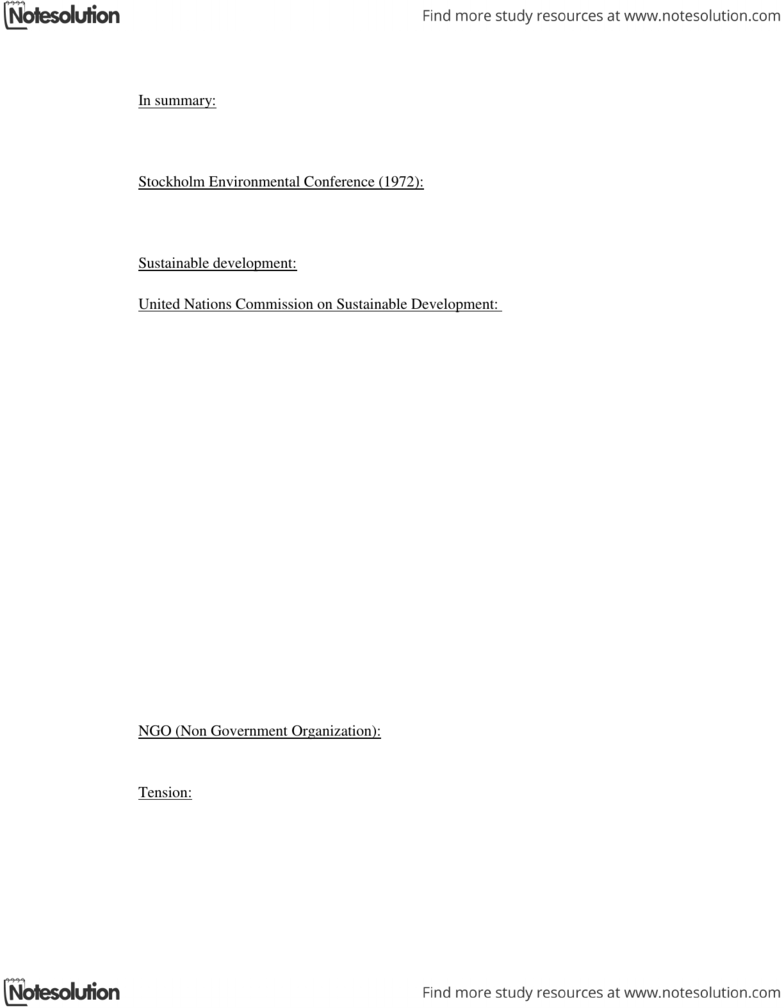 Notesolution

Find more study resources at www.notesolution.com

In summary:

Stockholm Environmental Conference (1972):

Sustainable development:

United Nations Commission on Sustainable Development:

NGO (Non Government Organization):

Tension:

Notesolution

Find more study resources at www.notesolution.com